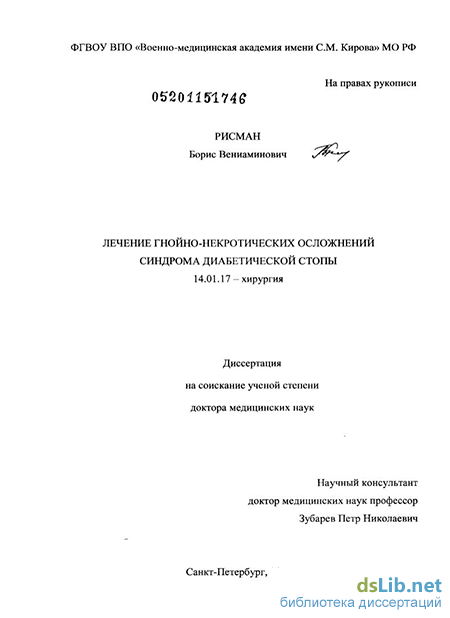 ФГВОУ ВПО «Военно-медицинская академия имени С.М. Кирова» МО РФ

На правах рукописи

05201151746

РИСМАН

Борис Вениаминович

ЛЕЧЕНИЕ ГНОЙНО-НЕКРОТИЧЕСКИХ ОСЛОЖНЕНИЙ СИНДРОМА ДИАБЕТИЧЕСКОЙ СТОПЫ

14.01.17 – хирургия

Диссертация

на соискание ученой степени

доктора медицинских наук

Научный консультант

доктор медицинских наук профессор

Зубарев Петр Николаевич

Санкт-Петербург,

dsLib.net
библиотека диссертаций